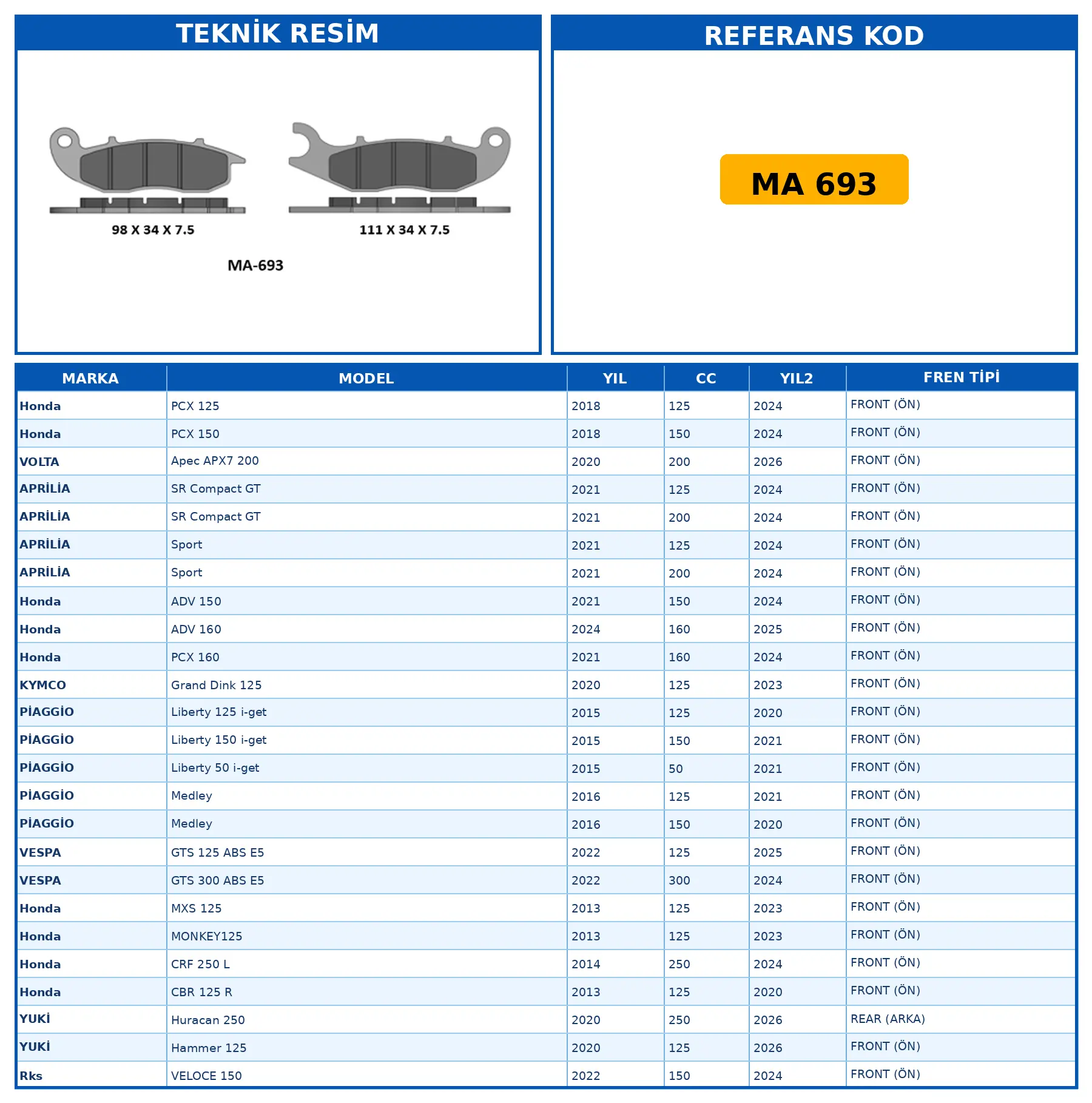 TEKNİK RESİM

98 X 34 X 7.5

111 X 34 X 7.5

MA-693

REFERANS KOD

MA 693

| MARKA | MODEL | YIL | CC | YIL2 | FREN TİPİ |
|---|---|---|---|---|---|
| Honda | PCX 125 | 2018 | 125 | 2024 | FRONT (ÖN) |
| Honda | PCX 150 | 2018 | 150 | 2024 | FRONT (ÖN) |
| VOLTA | Apec APX7 200 | 2020 | 200 | 2026 | FRONT (ÖN) |
| APRİLİA | SR Compact GT | 2021 | 125 | 2024 | FRONT (ÖN) |
| APRİLİA | SR Compact GT | 2021 | 200 | 2024 | FRONT (ÖN) |
| APRİLİA | Sport | 2021 | 125 | 2024 | FRONT (ÖN) |
| APRİLİA | Sport | 2021 | 200 | 2024 | FRONT (ÖN) |
| Honda | ADV 150 | 2021 | 150 | 2024 | FRONT (ÖN) |
| Honda | ADV 160 | 2024 | 160 | 2025 | FRONT (ÖN) |
| Honda | PCX 160 | 2021 | 160 | 2024 | FRONT (ÖN) |
| KYMCO | Grand Dink 125 | 2020 | 125 | 2023 | FRONT (ÖN) |
| PİAGGİO | Liberty 125 i-get | 2015 | 125 | 2020 | FRONT (ÖN) |
| PİAGGİO | Liberty 150 i-get | 2015 | 150 | 2021 | FRONT (ÖN) |
| PİAGGİO | Liberty 50 i-get | 2015 | 50 | 2021 | FRONT (ÖN) |
| PİAGGİO | Medley | 2016 | 125 | 2021 | FRONT (ÖN) |
| PİAGGİO | Medley | 2016 | 150 | 2020 | FRONT (ÖN) |
| VESPA | GTS 125 ABS E5 | 2022 | 125 | 2025 | FRONT (ÖN) |
| VESPA | GTS 300 ABS E5 | 2022 | 300 | 2024 | FRONT (ÖN) |
| Honda | MXS 125 | 2013 | 125 | 2023 | FRONT (ÖN) |
| Honda | MONKEY125 | 2013 | 125 | 2023 | FRONT (ÖN) |
| Honda | CRF 250 L | 2014 | 250 | 2024 | FRONT (ÖN) |
| Honda | CBR 125 R | 2013 | 125 | 2020 | FRONT (ÖN) |
| YUKİ | Huracan 250 | 2020 | 250 | 2026 | REAR (ARKA) |
| YUKİ | Hammer 125 | 2020 | 125 | 2026 | FRONT (ÖN) |
| Rks | VELOCE 150 | 2022 | 150 | 2024 | FRONT (ÖN) |